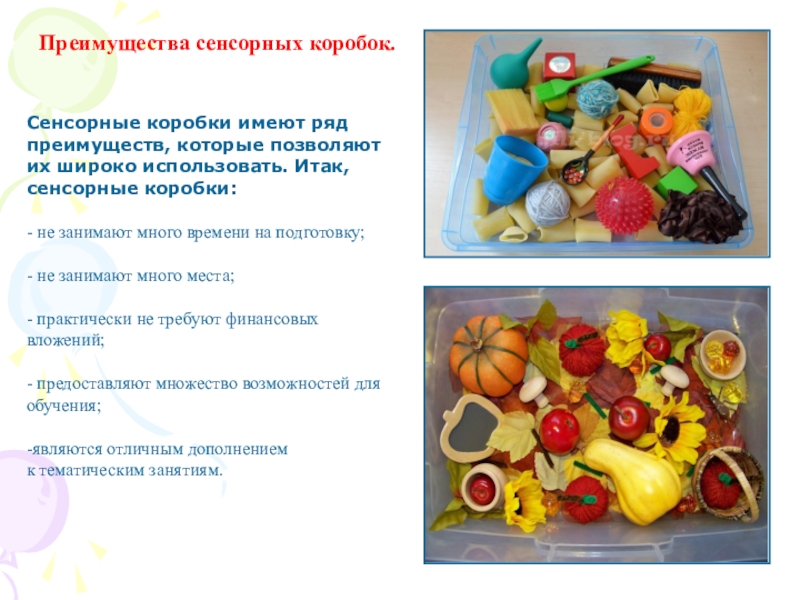 Преимущества сенсорных коробок.

Сенсорные коробки имеют ряд преимуществ, которые позволяют их широко использовать. Итак, сенсорные коробки:

- не занимают много времени на подготовку;

- не занимают много места;

- практически не требуют финансовых вложений;

- предоставляют множество возможностей для обучения;

-являются отличным дополнением к тематическим занятиям.